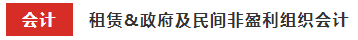 会计

租赁&政府及民间非盈利组织会计